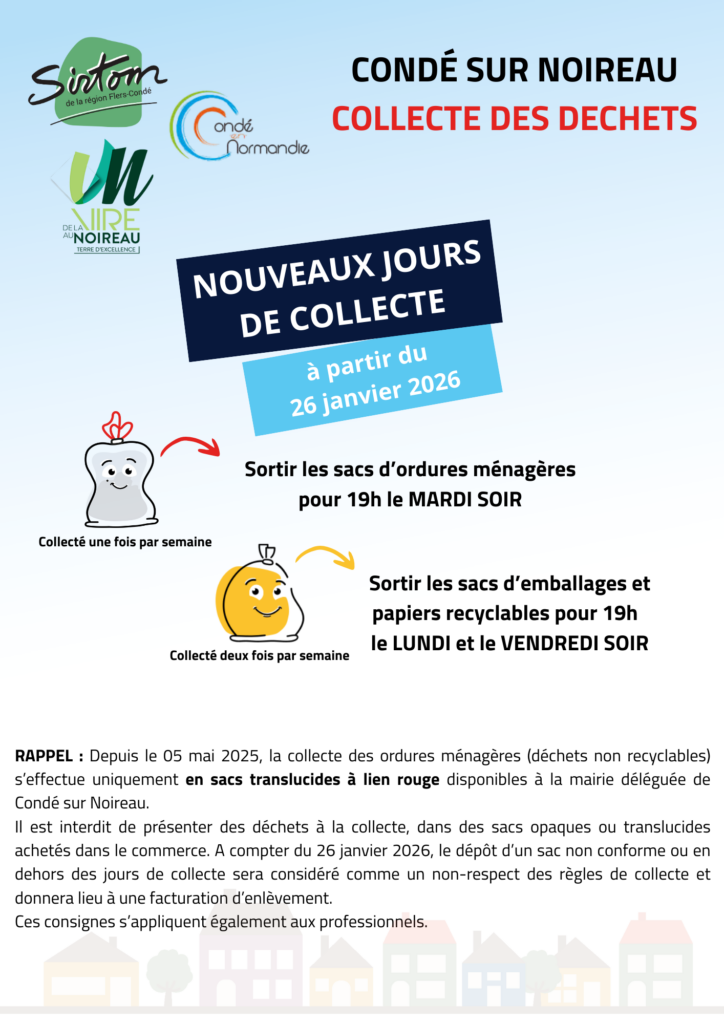 Sirtom
de la région Flers-Condé

Condé en Normandie

DE LA VIRE AU NOIREAU
TERRE D'EXCELLENCE

CONDÉ SUR NOIREAU
COLLECTE DES DECHETS

NOUVEAUX JOURS DE COLLECTE

à partir du 26 janvier 2026

Sortir les sacs d'ordures ménagères pour 19h le MARDI SOIR

Collecté une fois par semaine

Sortir les sacs d'emballages et papiers recyclables pour 19h le LUNDI et le VENDREDI SOIR

Collecté deux fois par semaine

RAPPEL : Depuis le 05 mai 2025, la collecte des ordures ménagères (déchets non recyclables) s'effectue uniquement en sacs translucides à lien rouge disponibles à la mairie déléguée de Condé sur Noireau.

Il est interdit de présenter des déchets à la collecte, dans des sacs opaques ou translucides achetés dans le commerce. A compter du 26 janvier 2026, le dépôt d'un sac non conforme ou en dehors des jours de collecte sera considéré comme un non-respect des règles de collecte et donnera lieu à une facturation d'enlèvement.

Ces consignes s'appliquent également aux professionnels.